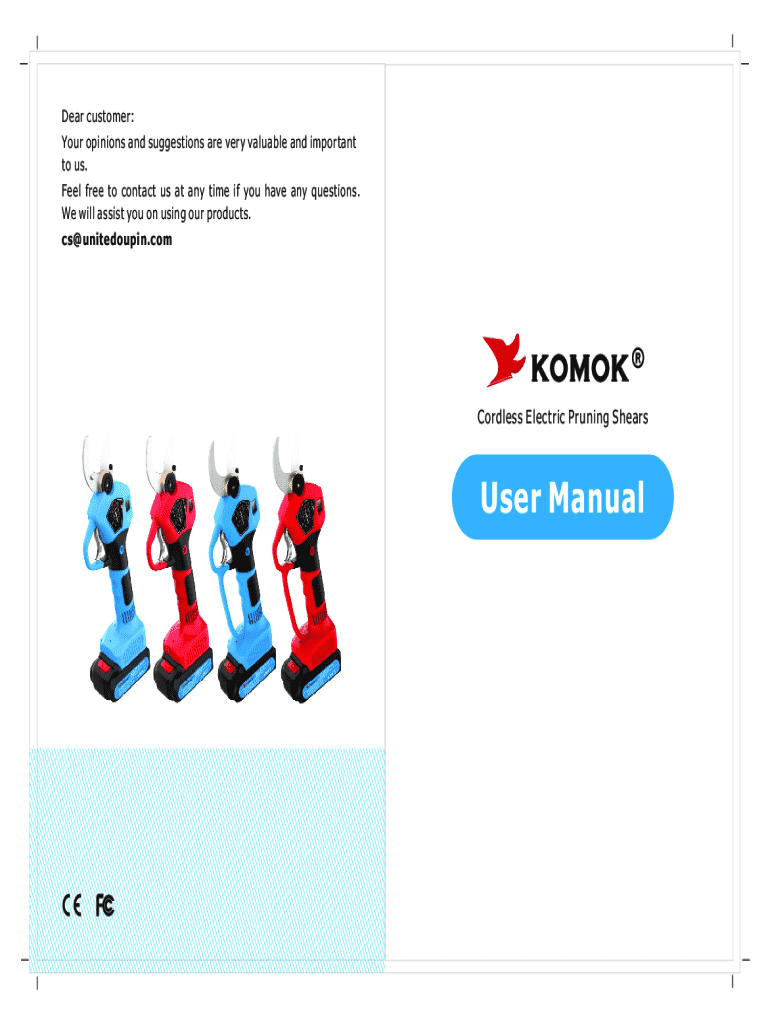 Dear customer:

Your opinions and suggestions are very valuable and important to us.

Feel free to contact us at any time if you have any questions. We will assist you on using our products.

cs@unitedoupin.com

CE FC

KOMOK®

Cordless Electric Pruning Shears

User Manual